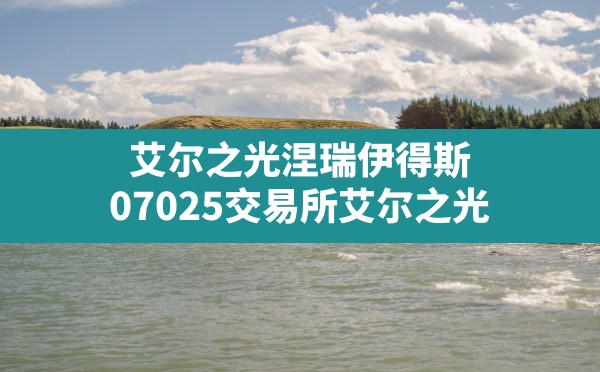 艾尔之光涅瑞伊得斯
07025交易所艾尔之光